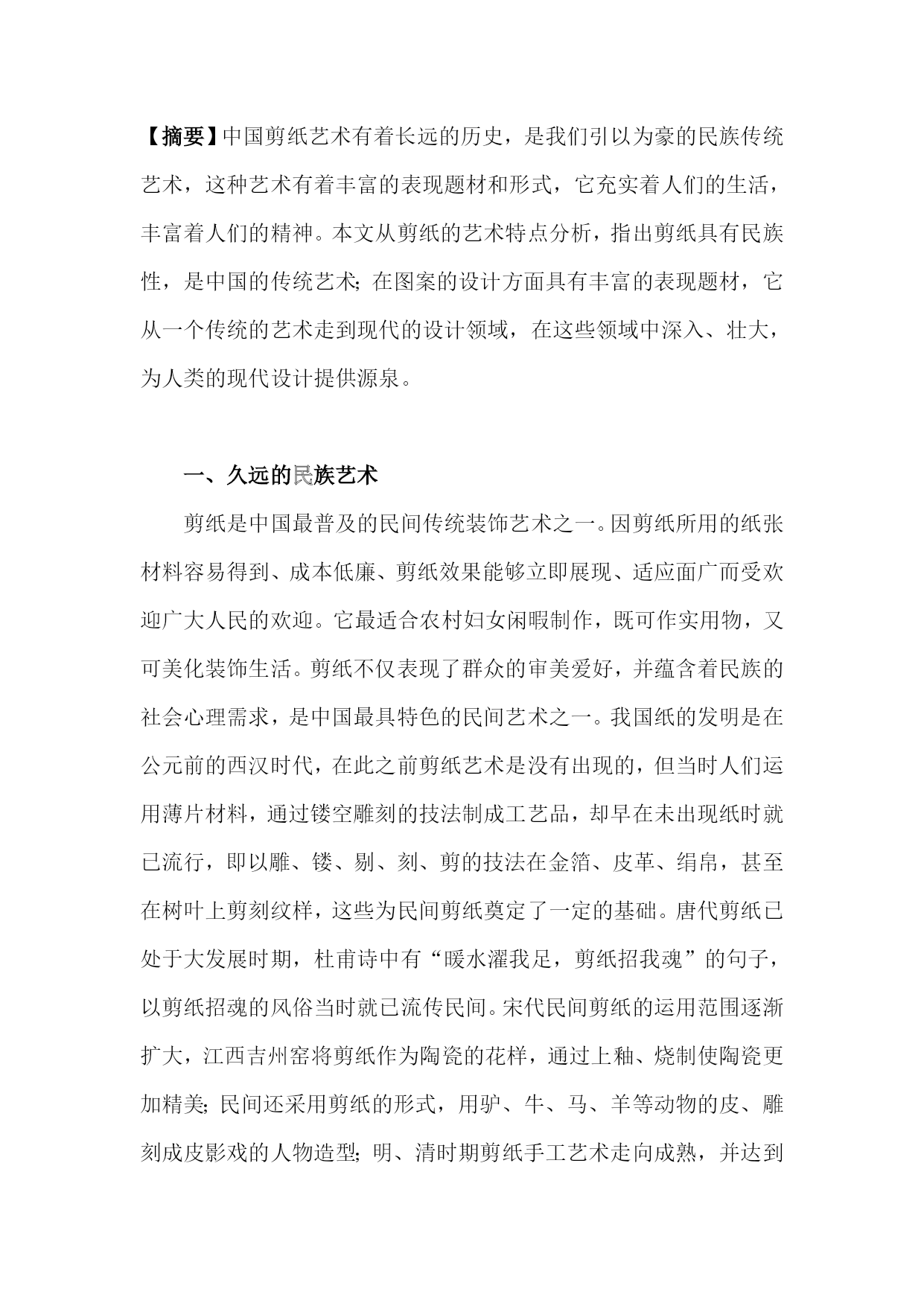 【摘要】中国剪纸艺术有着长远的历史，是我们引以为豪的民族传统艺术，这种艺术有着丰富的表现题材和形式，它充实着人们的生活，丰富着人们的精神。本文从剪纸的艺术特点分析，指出剪纸具有民族性，是中国的传统艺术；在图案的设计方面具有丰富的表现题材，它从一个传统的艺术走到现代的设计领域，在这些领域中深入、壮大，为人类的现代设计提供源泉。

一、久远的民族艺术

剪纸是中国最普及的民间传统装饰艺术之一。因剪纸所用的纸张材料容易得到、成本低廉、剪纸效果能够立即展现、适应面广而受欢迎广大人民的欢迎。它最适合农村妇女闲暇制作，既可作实用物，又可美化装饰生活。剪纸不仅表现了群众的审美爱好，并蕴含着民族的社会心理需求，是中国最具特色的民间艺术之一。我国纸的发明是在公元前的西汉时代，在此之前剪纸艺术是没有出现的，但当时人们运用薄片材料，通过镂空雕刻的技法制成工艺品，却早在未出现纸时就已流行，即以雕、镂、剔、刻、剪的技法在金箔、皮革、绢帛，甚至在树叶上剪刻纹样，这些为民间剪纸奠定了一定的基础。唐代剪纸已处于大发展时期，杜甫诗中有“暖水濯我足，剪纸招我魂”的句子，以剪纸招魂的风俗当时就已流传民间。宋代民间剪纸的运用范围逐渐扩大，江西吉州窑将剪纸作为陶瓷的花样，通过上釉、烧制使陶瓷更加精美；民间还采用剪纸的形式，用驴、牛、马、羊等动物的皮、雕刻成皮影戏的人物造型；明、清时期剪纸手工艺术走向成熟，并达到